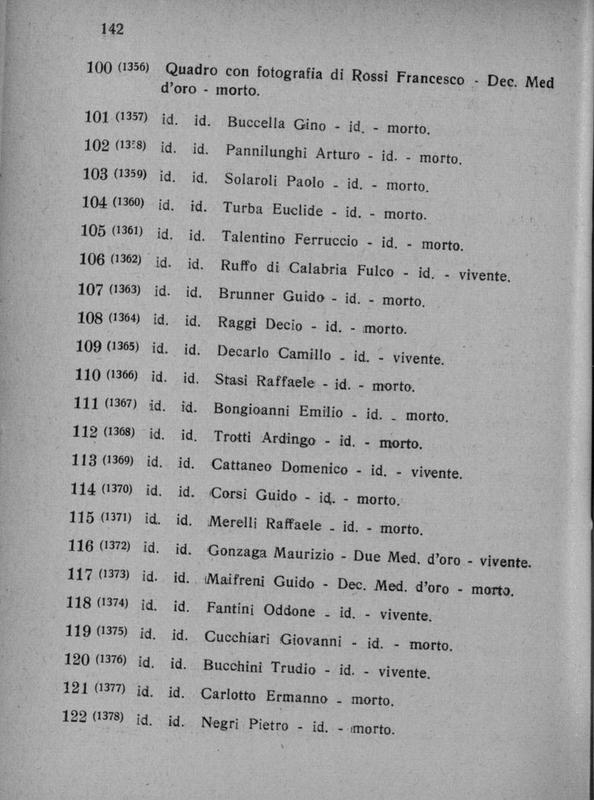 142

100 (1356) Quadro con fotografia di Rossi Francesco - Dec. Med d'oro - morto.

101 (1357) id. id. Buccella Gino - id. - morto.

102 (1358) id. id. Pannilunghi Arturo - id. - morto.

103 (1359) id. id. Solaroli Paolo - id. - morto.

104 (1360) id. id. Turba Euclide - id. - morto.

105 (1361) id. id. Talentino Ferruccio - id. - morto.

106 (1362) id. id. Ruffo di Calabria Fulco - id. - vivente.

107 (1363) id. id. Brunner Guido - id. - morto.

108 (1364) id. id. Raggi Decio - id. - morto.

109 (1365) id. id. Decarlo Camillo - id. - vivente.

110 (1366) id. id. Stasi Raffaele - id. - morto.

111 (1367) id. id. Bongioanni Emilio - id. - morto.

112 (1368) id. id. Trotti Ardingo - id. - morto.

113 (1369) id. id. Cattaneo Domenico - id. - vivente.

114 (1370) id. id. Corsi Guido - id. - morto.

115 (1371) id. id. Merelli Raffaele - id. - morto.

116 (1372) id. id. Gonzaga Maurizio - Due Med. d'oro - vivente.

117 (1373) id. id. Maifreni Guido - Dec. Med. d'oro - morto.

118 (1374) id. id. Fantini Oddone - id. - vivente.

119 (1375) id. id. Cucchiari Giovanni - id. - morto.

120 (1376) id. id. Bucchini Trudio - id. - vivente.

121 (1377) id. id. Carlotto Ermanno - morto.

122 (1378) id. id. Negri Pietro - id. - morto.